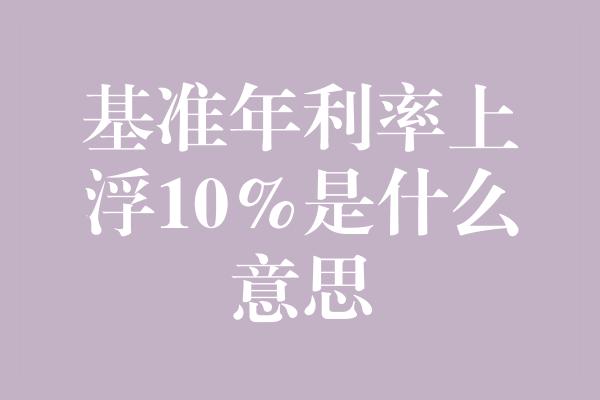 基准年利率上浮10%是什么意思